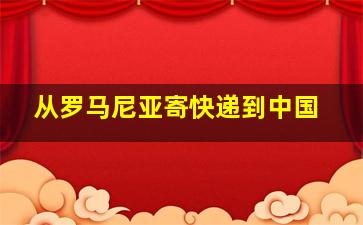 从罗马尼亚寄快递到中国